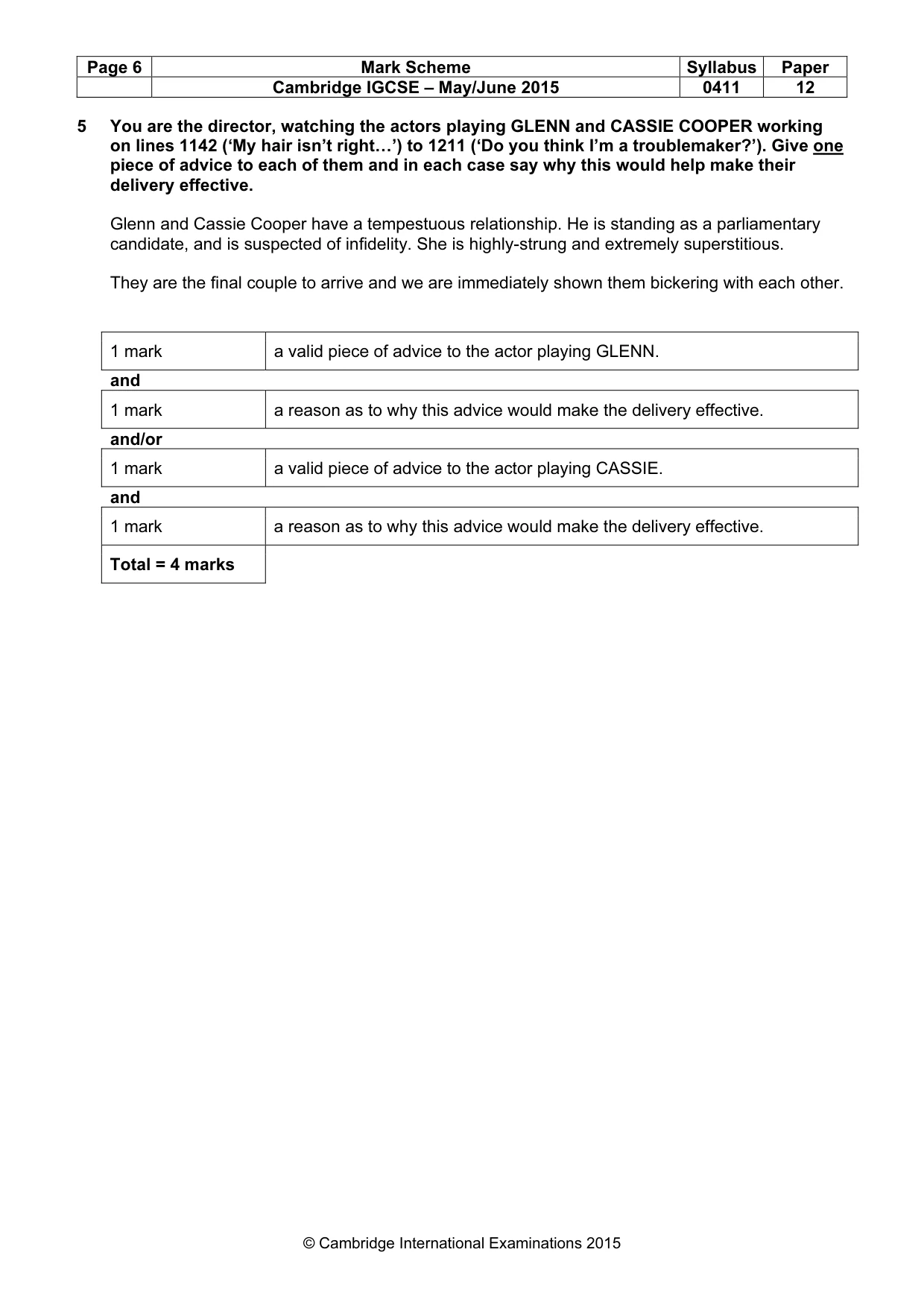 | Page 6 | Mark Scheme | Syllabus | Paper |
|---|---|---|---|
| | Cambridge IGCSE – May/June 2015 | 0411 | 12 |

5 You are the director, watching the actors playing GLENN and CASSIE COOPER working on lines 1142 ('My hair isn't right…') to 1211 ('Do you think I'm a troublemaker?'). Give one piece of advice to each of them and in each case say why this would help make their delivery effective.

Glenn and Cassie Cooper have a tempestuous relationship. He is standing as a parliamentary candidate, and is suspected of infidelity. She is highly-strung and extremely superstitious.

They are the final couple to arrive and we are immediately shown them bickering with each other.

1 mark a valid piece of advice to the actor playing GLENN.

and

1 mark a reason as to why this advice would make the delivery effective.

and/or

1 mark a valid piece of advice to the actor playing CASSIE.

and

1 mark a reason as to why this advice would make the delivery effective.

Total = 4 marks

© Cambridge International Examinations 2015